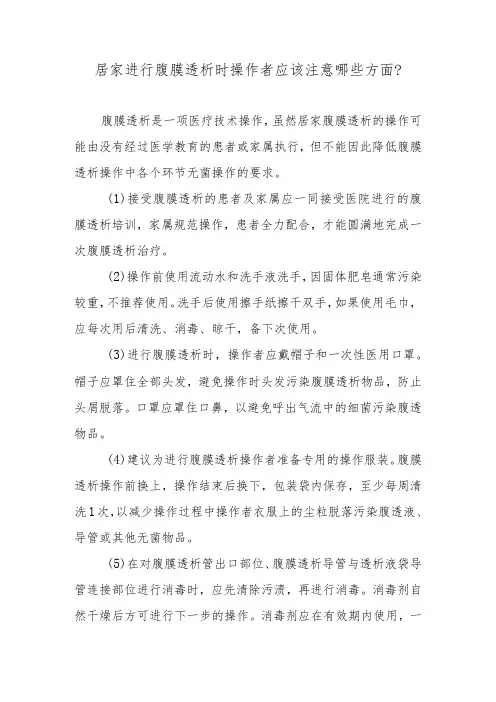 居家进行腹膜透析时操作者应该注意哪些方面?

腹膜透析是一项医疗技术操作,虽然居家腹膜透析的操作可能由没有经过医学教育的患者或家属执行,但不能因此降低腹膜透析操作中各个环节无菌操作的要求。

(1)接受腹膜透析的患者及家属应一同接受医院进行的腹膜透析培训,家属规范操作,患者全力配合,才能圆满地完成一次腹膜透析治疗。

(2)操作前使用流动水和洗手液洗手,因固体肥皂通常污染较重,不推荐使用。洗手后使用擦手纸擦干双手,如果使用毛巾,应每次用后清洗、消毒、晾干,备下次使用。

(3)进行腹膜透析时,操作者应戴帽子和一次性医用口罩。帽子应罩住全部头发,避免操作时头发污染腹膜透析物品,防止头屑脱落。口罩应罩住口鼻,以避免呼出气流中的细菌污染腹透物品。

(4)建议为进行腹膜透析操作者准备专用的操作服装。腹膜透析操作前换上,操作结束后换下,包装袋内保存,至少每周清洗1次,以减少操作过程中操作者衣服上的尘粒脱落污染腹透液、导管或其他无菌物品。

(5)在对腹膜透析管出口部位、腹膜透析导管与透析液袋导管连接部位进行消毒时,应先清除污渍,再进行消毒。消毒剂自然干燥后方可进行下一步的操作。消毒剂应在有效期内使用,一